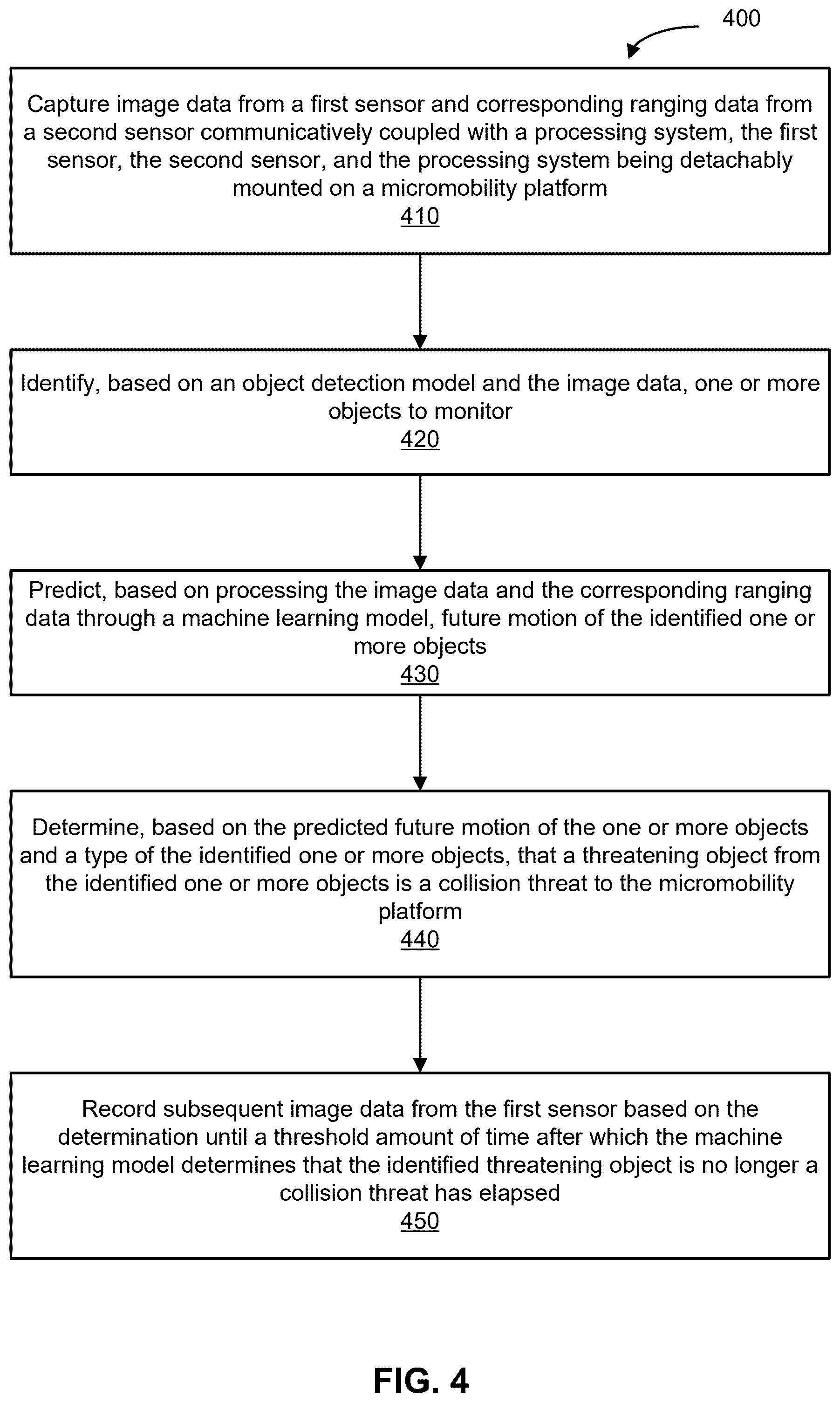 400

Capture image data from a first sensor and corresponding ranging data from a second sensor communicatively coupled with a processing system, the first sensor, the second sensor, and the processing system being detachably mounted on a micromobility platform
410

Identify, based on an object detection model and the image data, one or more objects to monitor
420

Predict, based on processing the image data and the corresponding ranging data through a machine learning model, future motion of the identified one or more objects
430

Determine, based on the predicted future motion of the one or more objects and a type of the identified one or more objects, that a threatening object from the identified one or more objects is a collision threat to the micromobility platform
440

Record subsequent image data from the first sensor based on the determination until a threshold amount of time after which the machine learning model determines that the identified threatening object is no longer a collision threat has elapsed
450

FIG. 4